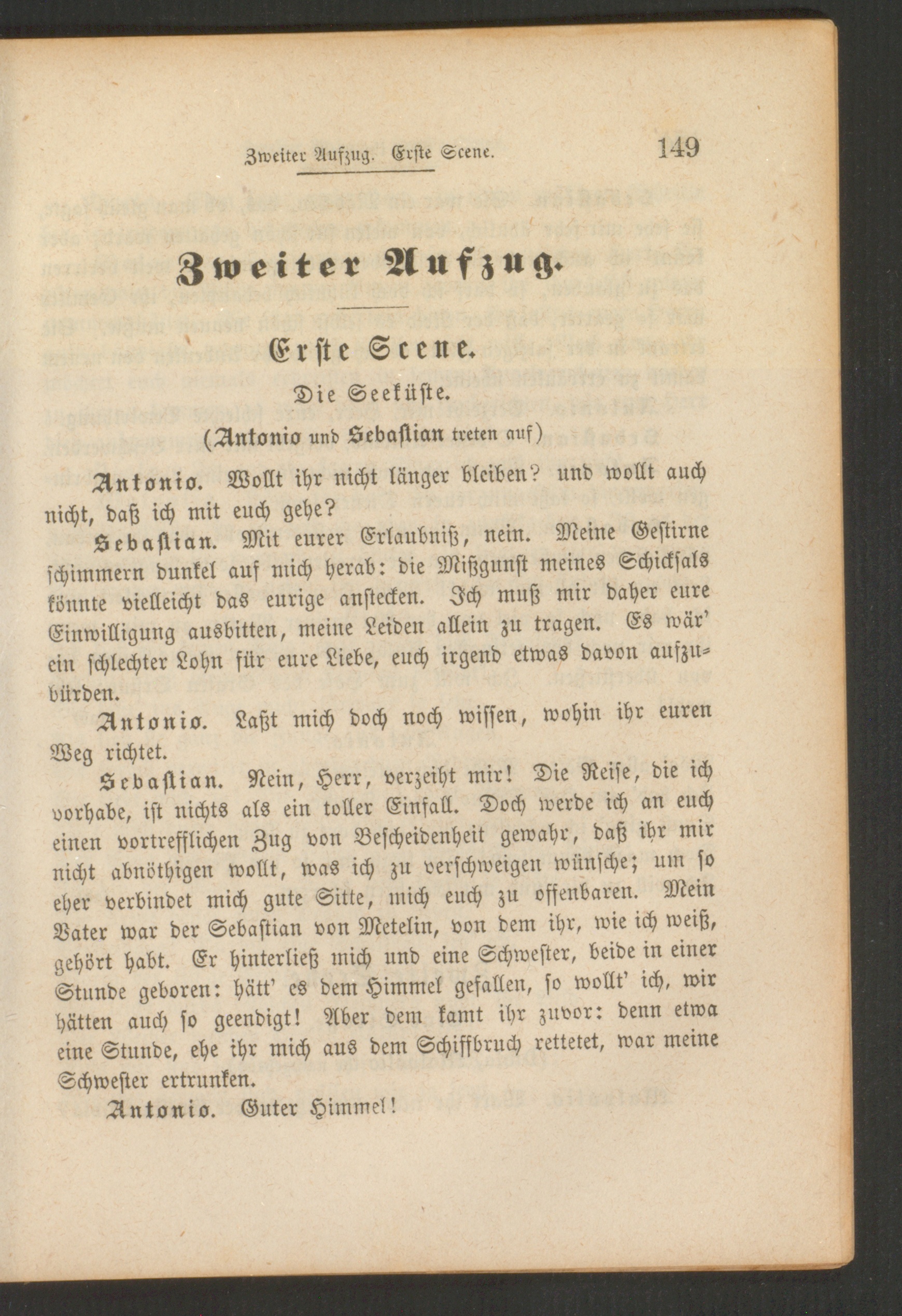 Zweiter Aufzug. Erste Scene. 149

Zweiter Aufzug.

Erste Scene.

Die Seeküste.

(Antonio und Sebastian treten auf)

Antonio. Wollt ihr nicht länger bleiben? und wollt auch nicht, daß ich mit euch gehe?

Sebastian. Mit eurer Erlaubniß, nein. Meine Gestirne schimmern dunkel auf mich herab: die Mißgunst meines Schicksals könnte vielleicht das eurige anstecken. Ich muß mir daher eure Einwilligung ausbitten, meine Leiden allein zu tragen. Es wär' ein schlechter Lohn für eure Liebe, euch irgend etwas davon aufzubürden.

Antonio. Laßt mich doch noch wissen, wohin ihr euren Weg richtet.

Sebastian. Nein, Herr, verzeiht mir! Die Reise, die ich vorhabe, ist nichts als ein toller Einfall. Doch werde ich an euch einen vortrefflichen Zug von Bescheidenheit gewahr, daß ihr mir nicht abnöthigen wollt, was ich zu verschweigen wünsche; um so eher verbindet mich gute Sitte, mich euch zu offenbaren. Mein Vater war der Sebastian von Metelin, von dem ihr, wie ich weiß, gehört habt. Er hinterließ mich und eine Schwester, beide in einer Stunde geboren: hätt' es dem Himmel gefallen, so wollt' ich, wir hätten auch so geendigt! Aber dem kamt ihr zuvor: denn etwa eine Stunde, ehe ihr mich aus dem Schiffbruch rettetet, war meine Schwester ertrunken.

Antonio. Guter Himmel!